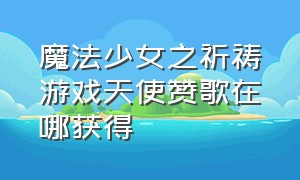 魔法少女之祈祷游戏天使赞歌在哪获得